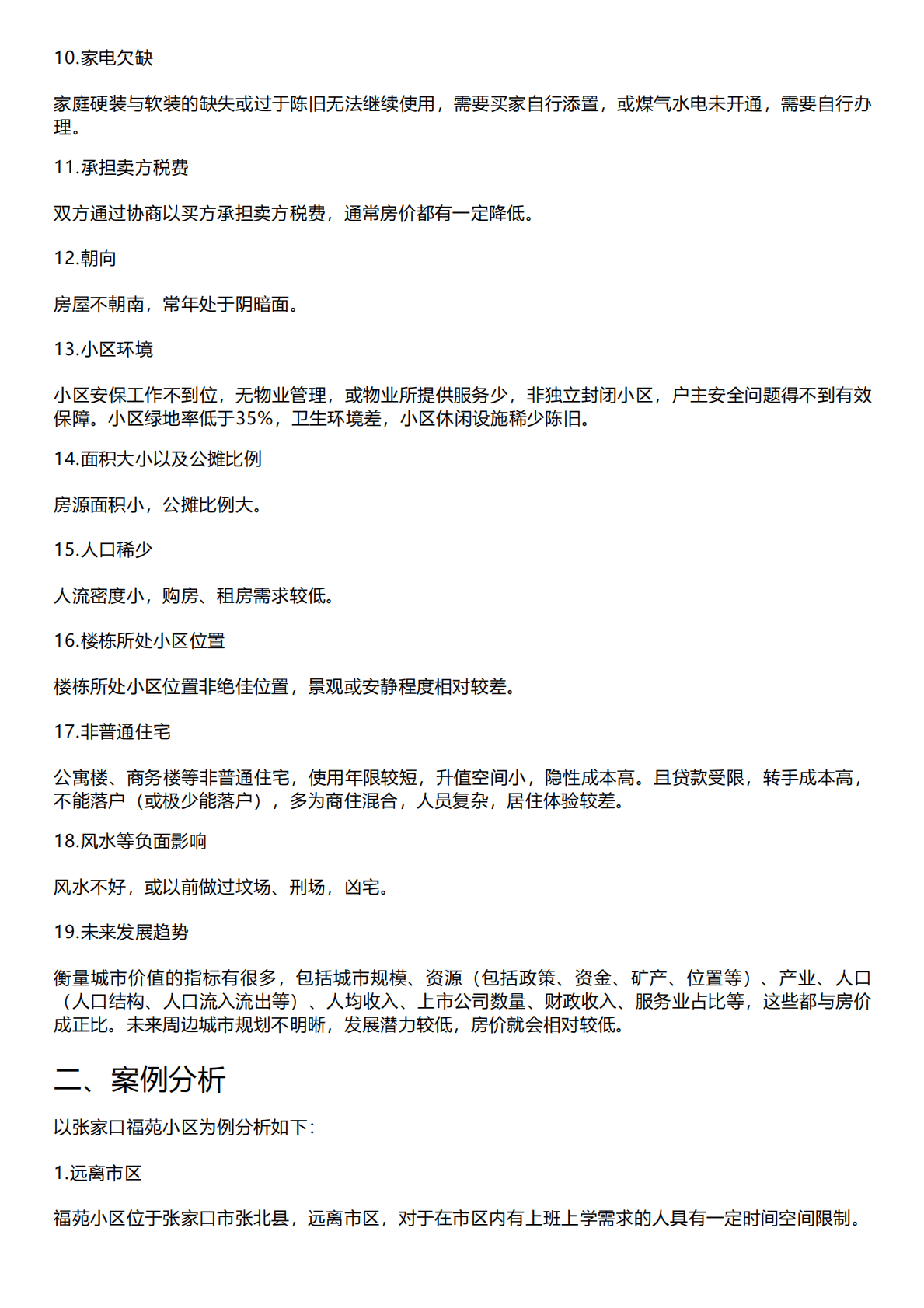 10.家电欠缺

家庭硬装与软装的缺失或过于陈旧无法继续使用，需要买家自行添置，或煤气水电未开通，需要自行办理。

11.承担卖方税费

双方通过协商以买方承担卖方税费，通常房价都有一定降低。

12.朝向

房屋不朝南，常年处于阴暗面。

13.小区环境

小区安保工作不到位，无物业管理，或物业所提供服务少，非独立封闭小区，户主安全问题得不到有效保障。小区绿地率低于35%，卫生环境差，小区休闲设施稀少陈旧。

14.面积大小以及公摊比例

房源面积小，公摊比例大。

15.人口稀少

人流密度小，购房、租房需求较低。

16.楼栋所处小区位置

楼栋所处小区位置非绝佳位置，景观或安静程度相对较差。

17.非普通住宅

公寓楼、商务楼等非普通住宅，使用年限较短，升值空间小，隐性成本高。且贷款受限，转手成本高，不能落户（或极少能落户），多为商住混合，人员复杂，居住体验较差。

18.风水等负面影响

风水不好，或以前做过坟场、刑场，凶宅。

19.未来发展趋势

衡量城市价值的指标有很多，包括城市规模、资源（包括政策、资金、矿产、位置等）、产业、人口（人口结构、人口流入流出等）、人均收入、上市公司数量、财政收入、服务业占比等，这些都与房价成正比。未来周边城市规划不明晰，发展潜力较低，房价就会相对较低。

二、案例分析

以张家口福苑小区为例分析如下：

1.远离市区

福苑小区位于张家口市张北县，远离市区，对于在市区内有上班上学需求的人具有一定时间空间限制。